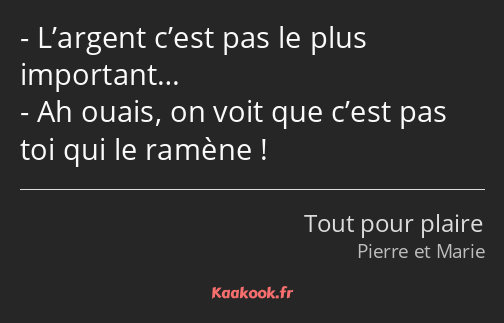 - L’argent c’est pas le plus important…
- Ah ouais, on voit que c’est pas toi qui le ramène !

Tout pour plaire
Pierre et Marie

Kaakook.fr